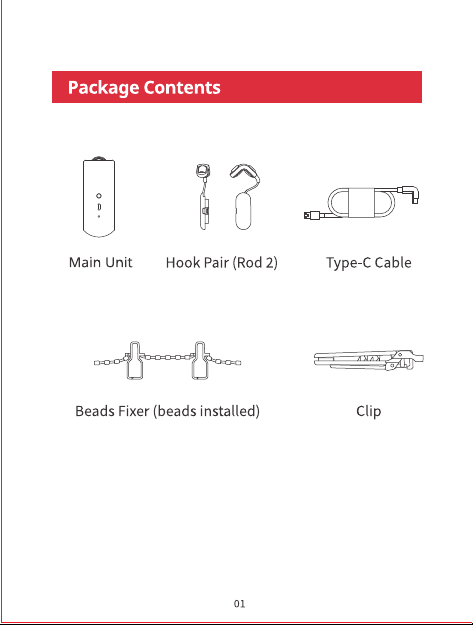 Package Contents

Main Unit

Hook Pair (Rod 2)

Type-C Cable

Beads Fixer (beads installed)

Clip

01